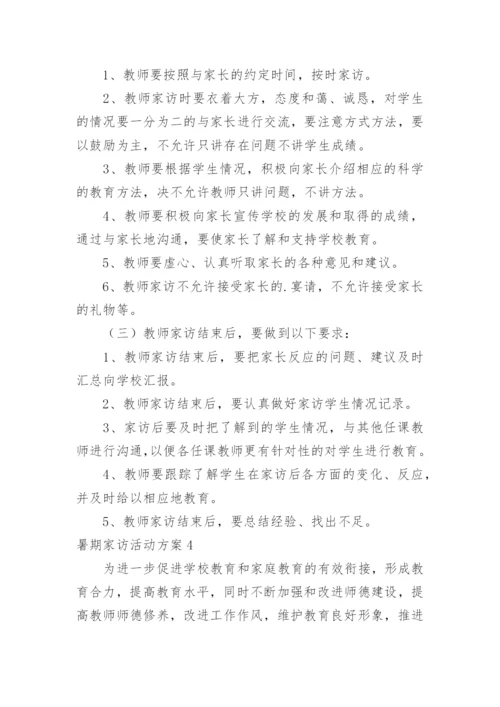 1、教师要按照与家长的约定时间，按时家访。

2、教师家访时要衣着大方，态度和蔼、诚恳，对学生的情况要一分为二的与家长进行交流，要注意方式方法，要以鼓励为主，不允许只讲存在问题不讲学生成绩。

3、教师要根据学生情况，积极向家长介绍相应的科学的教育方法，决不允许教师只讲问题，不讲方法。

4、教师要积极向家长宣传学校的发展和取得的成绩，通过与家长地沟通，要使家长了解和支持学校教育。

5、教师要虚心、认真听取家长的各种意见和建议。

6、教师家访不允许接受家长的.宴请，不允许接受家长的礼物等。

（三）教师家访结束后，要做到以下要求：

1、教师家访结束后，要把家长反应的问题、建议及时汇总向学校汇报。

2、教师家访结束后，要认真做好家访学生情况记录。

3、家访后要及时把了解到的学生情况，与其他任课教师进行沟通，以便各任课教师更有针对性的对学生进行教育。

4、教师要跟踪了解学生在家访后各方面的变化、反应，并及时给以相应地教育。

5、教师家访结束后，要总结经验、找出不足。

暑期家访活动方案4

为进一步促进学校教育和家庭教育的有效衔接，形成教育合力，提高教育水平，同时不断加强和改进师德建设，提高教师师德修养，改进工作作风，维护教育良好形象，推进